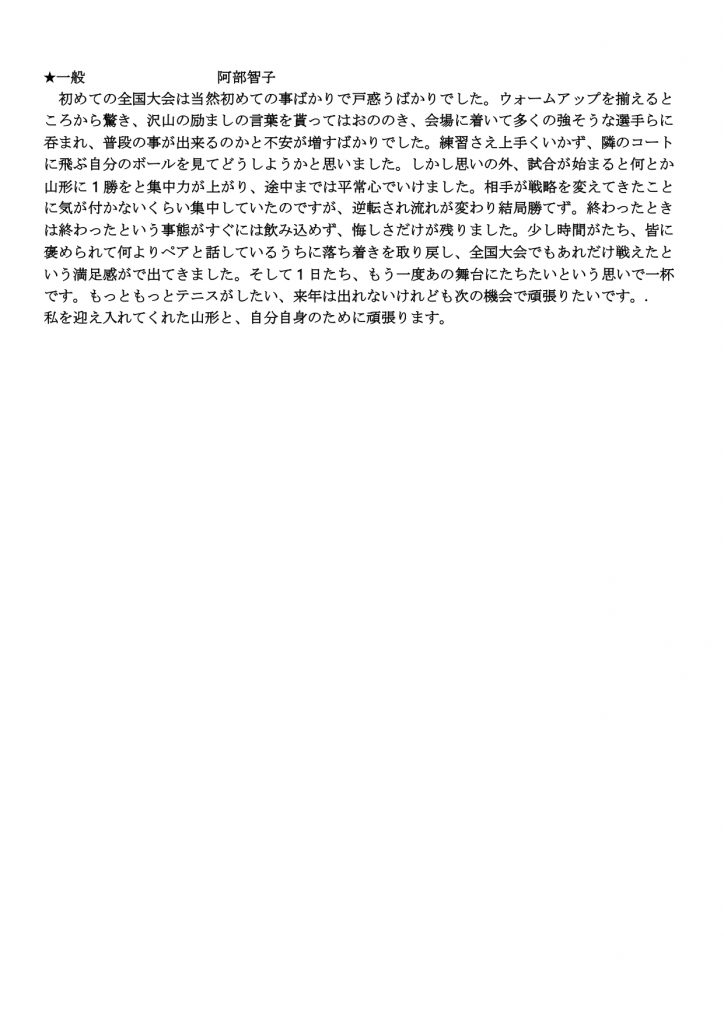 ★一般　　　　　　阿部智子
　初めての全国大会は当然初めての事ばかりで戸惑うばかりでした。ウォームアップを揃えるところから驚き、沢山の励ましの言葉を貰ってはおののき、会場に着いて多くの強そうな選手らに呑まれ、普段の事が出来るのかと不安が増すばかりでした。練習さえ上手くいかず、隣のコートに飛ぶ自分のボールを見てどうしようかと思いました。しかし思いの外、試合が始まると何とか山形に１勝をと集中力が上がり、途中までは平常心でいけました。相手が戦略を変えてきたことに気が付かないくらい集中していたのですが、逆転され流れが変わり結局勝てず。終わったときは終わったという事態がすぐには飲み込めず、悔しさだけが残りました。少し時間がたち、皆に褒められて何よりペアと話しているうちに落ち着きを取り戻し、全国大会でもあれだけ戦えたという満足感がで出てきました。そして１日たち、もう一度あの舞台にたちたいという思いで一杯です。もっともっとテニスがしたい、来年は出れないけれども次の機会で頑張りたいです。.
私を迎え入れてくれた山形と、自分自身のために頑張ります。